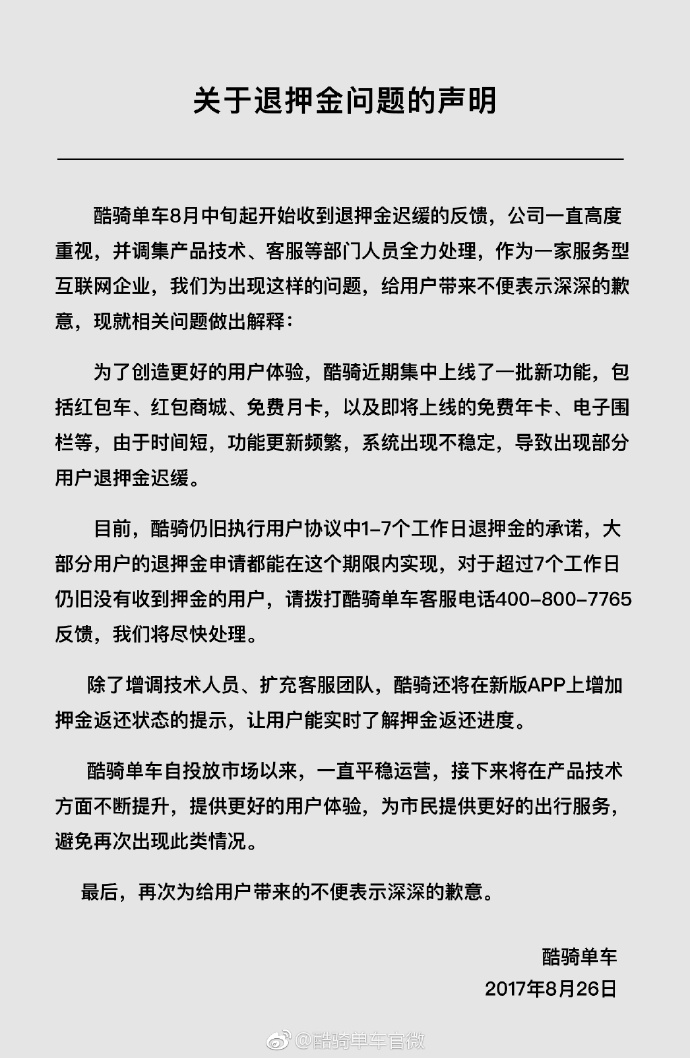 关于退押金问题的声明

酷骑单车8月中旬起开始收到退押金迟缓的反馈，公司一直高度重视，并调集产品技术、客服等部门人员全力处理，作为一家服务型互联网企业，我们为出现这样的问题，给用户带来不便表示深深的歉意，现就相关问题做出解释：

为了创造更好的用户体验，酷骑近期集中上线了一批新功能，包括红包车、红包商城、免费月卡，以及即将上线的免费年卡、电子围栏等，由于时间短，功能更新频繁，系统出现不稳定，导致出现部分用户退押金迟缓。

目前，酷骑仍旧执行用户协议中1-7个工作日退押金的承诺，大部分用户的退押金申请都能在这个期限内实现，对于超过7个工作日仍旧没有收到押金的用户，请拨打酷骑单车客服电话400-800-7765反馈，我们将尽快处理。

除了增调技术人员、扩充客服团队，酷骑还将在新版APP上增加押金返还状态的提示，让用户能实时了解押金返还进度。

酷骑单车自投放市场以来，一直平稳运营，接下来将在产品技术方面不断提升，提供更好的用户体验，为市民提供更好的出行服务，避免再次出现此类情况。

最后，再次为给用户带来的不便表示深深的歉意。

酷骑单车
2017年8月26日

@酷骑单车官微